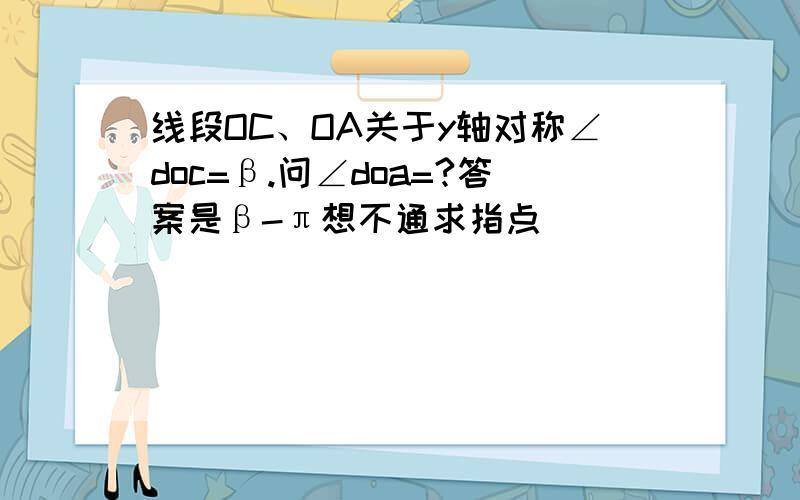 线段OC、OA关于y轴对称∠doc=β.问∠doa=?答案是β-π想不通求指点